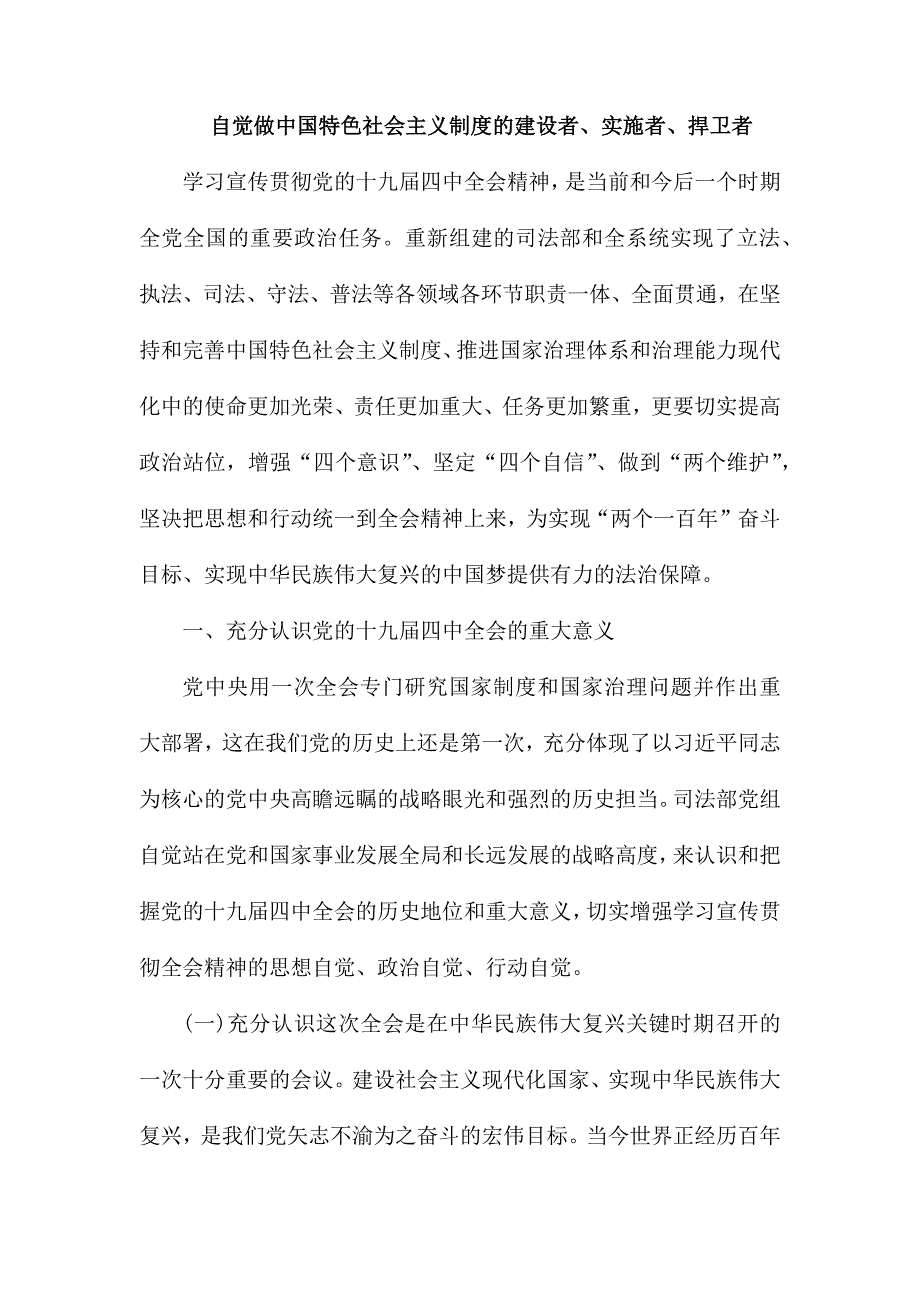 自觉做中国特色社会主义制度的建设者、实施者、捍卫者

学习宣传贯彻党的十九届四中全会精神，是当前和今后一个时期全党全国的重要政治任务。重新组建的司法部和全系统实现了立法、执法、司法、守法、普法等各领域各环节职责一体、全面贯通，在坚持和完善中国特色社会主义制度、推进国家治理体系和治理能力现代化中的使命更加光荣、责任更加重大、任务更加繁重，更要切实提高政治站位，增强“四个意识”、坚定“四个自信”、做到“两个维护”，坚决把思想和行动统一到全会精神上来，为实现“两个一百年”奋斗目标、实现中华民族伟大复兴的中国梦提供有力的法治保障。

一、充分认识党的十九届四中全会的重大意义

党中央用一次全会专门研究国家制度和国家治理问题并作出重大部署，这在我们党的历史上还是第一次，充分体现了以习近平同志为核心的党中央高瞻远瞩的战略眼光和强烈的历史担当。司法部党组自觉站在党和国家事业发展全局和长远发展的战略高度，来认识和把握党的十九届四中全会的历史地位和重大意义，切实增强学习宣传贯彻全会精神的思想自觉、政治自觉、行动自觉。

(一)充分认识这次全会是在中华民族伟大复兴关键时期召开的一次十分重要的会议。建设社会主义现代化国家、实现中华民族伟大复兴，是我们党矢志不渝为之奋斗的宏伟目标。当今世界正经历百年